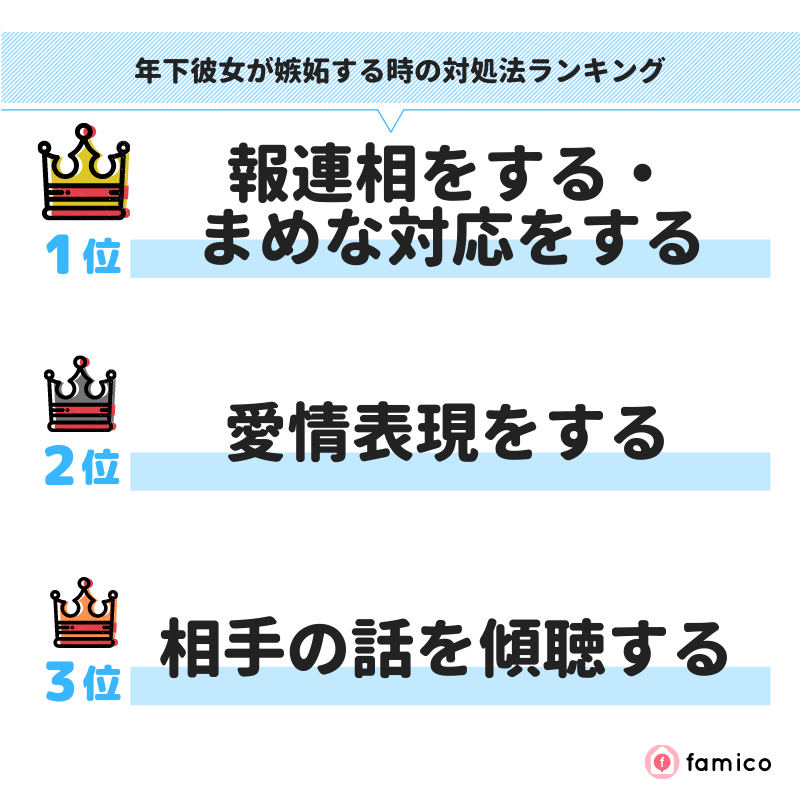 年下彼女が嫉妬する時の対処法ランキング

1位
報連相をする・まめな対応をする

2位
愛情表現をする

3位
相手の話を傾聴する

famico